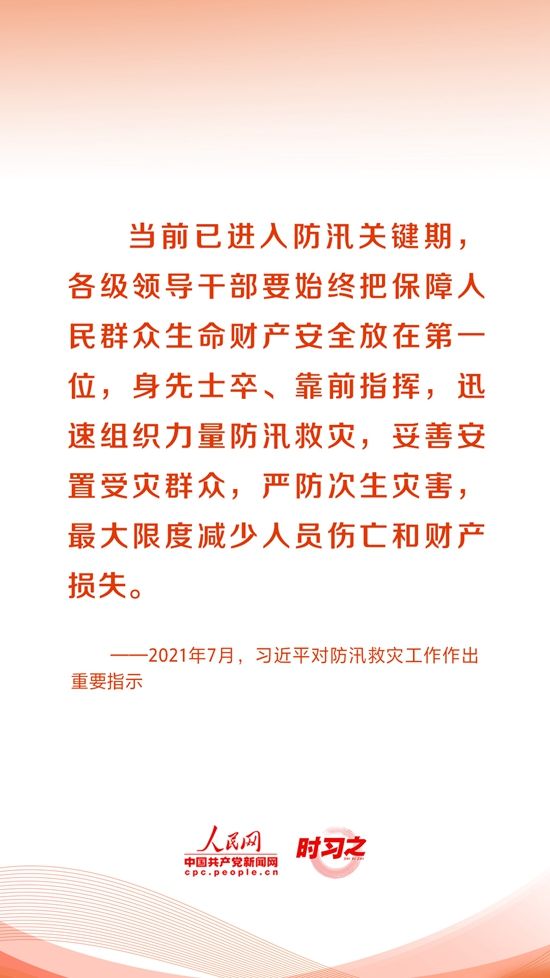 当前已进入防汛关键期，各级领导干部要始终把保障人民群众生命财产安全放在第一位，身先士卒、靠前指挥，迅速组织力量防汛救灾，妥善安置受灾群众，严防次生灾害，最大限度减少人员伤亡和财产损失。

——2021年7月，习近平对防汛救灾工作作出重要指示

人民网
中国共产党新闻网
cpc.people.cn

时习之